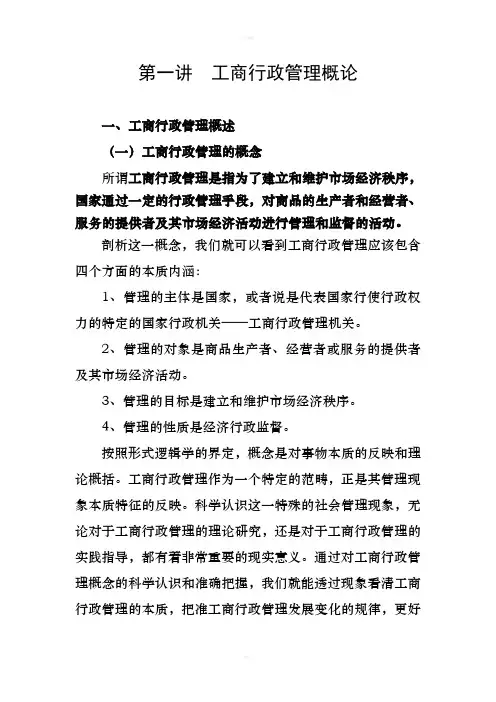 第一讲 工商行政管理概论

一、工商行政管理概述

（一）工商行政管理的概念

所谓工商行政管理是指为了建立和维护市场经济秩序，国家通过一定的行政管理手段，对商品的生产者和经营者、服务的提供者及其市场经济活动进行管理和监督的活动。

剖析这一概念，我们就可以看到工商行政管理应该包含四个方面的本质内涵：

1、管理的主体是国家，或者说是代表国家行使行政权力的特定的国家行政机关——工商行政管理机关。

2、管理的对象是商品生产者、经营者或服务的提供者及其市场经济活动。

3、管理的目标是建立和维护市场经济秩序。

4、管理的性质是经济行政监督。

按照形式逻辑学的界定，概念是对事物本质的反映和理论概括。工商行政管理作为一个特定的范畴，正是其管理现象本质特征的反映。科学认识这一特殊的社会管理现象，无论对于工商行政管理的理论研究，还是对于工商行政管理的实践指导，都有着非常重要的现实意义。通过对工商行政管理概念的科学认识和准确把握，我们就能透过现象看清工商行政管理的本质，把准工商行政管理发展变化的规律，更好